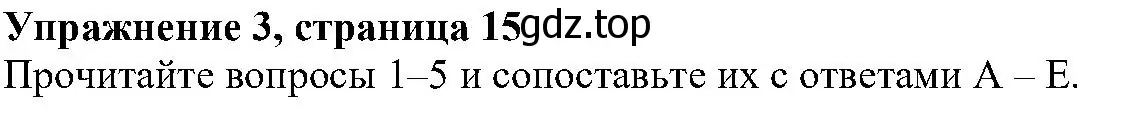 Упражнение 3, страница 15gdz.top
Прочитайте вопросы 1–5 и сопоставьте их с ответами A – E.